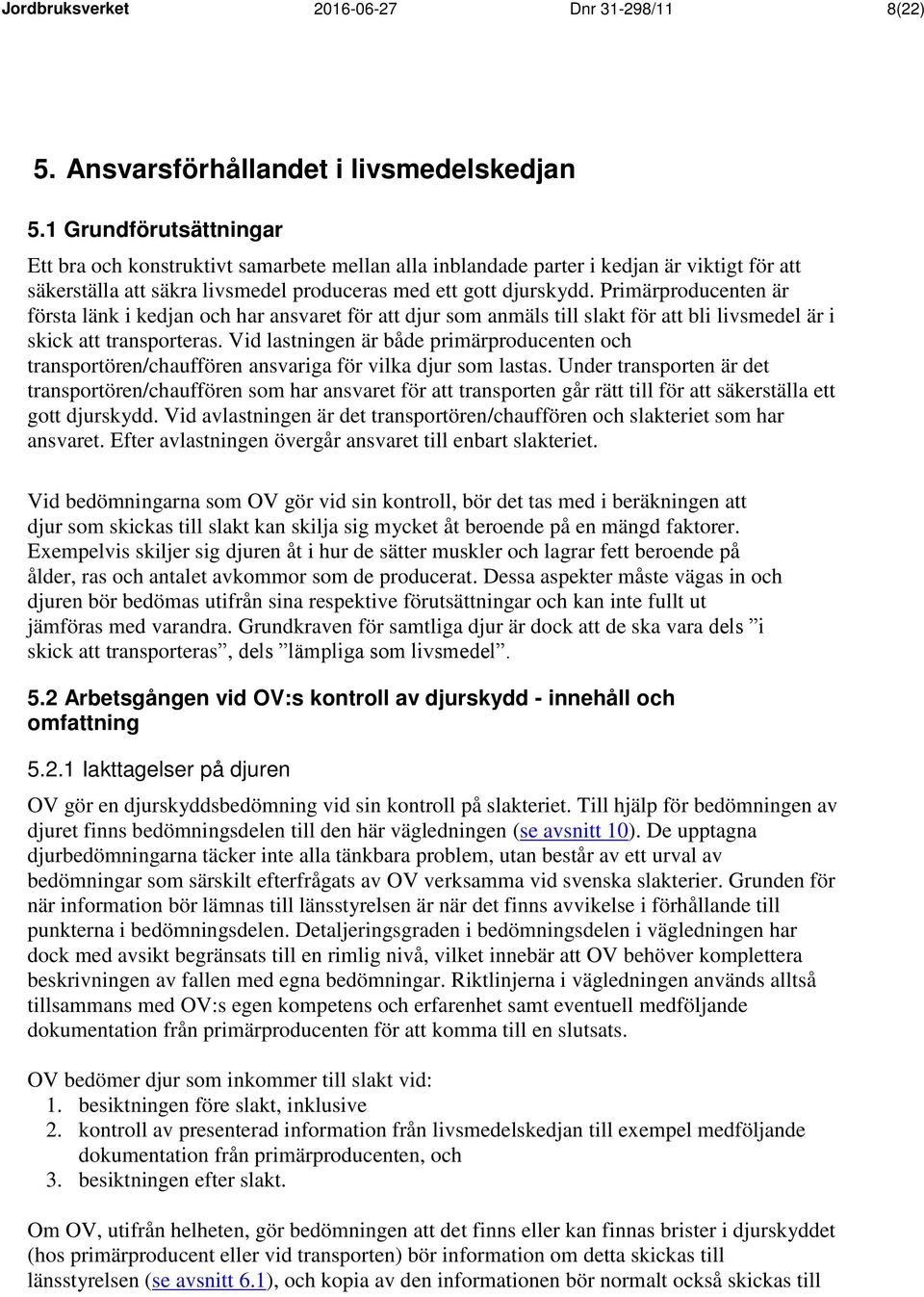 Jordbruksverket 2016-06-27 Dnr 31-298/11 8(22)

5. Ansvarsförhållandet i livsmedelskedjan

5.1 Grundförutsättningar

Ett bra och konstruktivt samarbete mellan alla inblandade parter i kedjan är viktigt för att säkerställa att säkra livsmedel produceras med ett gott djurskydd. Primärproducenten är första länk i kedjan och har ansvaret för att djur som anmäls till slakt för att bli livsmedel är i skick att transporteras. Vid lastningen är både primärproducenten och transportören/chauffören ansvariga för vilka djur som lastas. Under transporten är det transportören/chauffören som har ansvaret för att transporten går rätt till för att säkerställa ett gott djurskydd. Vid avlastningen är det transportören/chauffören och slakteriet som har ansvaret. Efter avlastningen övergår ansvaret till enbart slakteriet.

Vid bedömningarna som OV gör vid sin kontroll, bör det tas med i beräkningen att djur som skickas till slakt kan skilja sig mycket åt beroende på en mängd faktorer. Exempelvis skiljer sig djuren åt i hur de sätter muskler och lagrar fett beroende på ålder, ras och antalet avkommor som de producerat. Dessa aspekter måste vägas in och djuren bör bedömas utifrån sina respektive förutsättningar och kan inte fullt ut jämföras med varandra. Grundkraven för samtliga djur är dock att de ska vara dels ”i skick att transporteras”, dels ”lämpliga som livsmedel”.

5.2 Arbetsgången vid OV:s kontroll av djurskydd - innehåll och omfattning

5.2.1 Iakttagelser på djuren

OV gör en djurskyddsbedömning vid sin kontroll på slakteriet. Till hjälp för bedömningen av djuret finns bedömningsdelen till den här vägledningen (se avsnitt 10). De upptagna djurbedömningarna täcker inte alla tänkbara problem, utan består av ett urval av bedömningar som särskilt efterfrågats av OV verksamma vid svenska slakterier. Grunden för när information bör lämnas till länsstyrelsen är när det finns avvikelse i förhållande till punkterna i bedömningsdelen. Detaljeringsgraden i bedömningsdelen i vägledningen har dock med avsikt begränsats till en rimlig nivå, vilket innebär att OV behöver komplettera beskrivningen av fallen med egna bedömningar. Riktlinjerna i vägledningen används alltså tillsammans med OV:s egen kompetens och erfarenhet samt eventuell medföljande dokumentation från primärproducenten för att komma till en slutsats.

OV bedömer djur som inkommer till slakt vid:
1. besiktningen före slakt, inklusive
2. kontroll av presenterad information från livsmedelskedjan till exempel medföljande dokumentation från primärproducenten, och
3. besiktningen efter slakt.

Om OV, utifrån helheten, gör bedömningen att det finns eller kan finnas brister i djurskyddet (hos primärproducent eller vid transporten) bör information om detta skickas till länsstyrelsen (se avsnitt 6.1), och kopia av den informationen bör normalt också skickas till